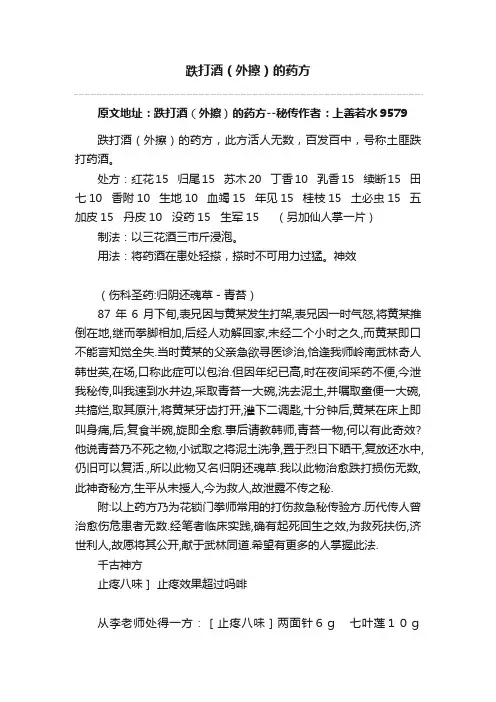 跌打酒（外擦）的药方

原文地址：跌打酒（外擦）的药方--秘传作者：上善若水9579

跌打酒（外擦）的药方，此方活人无数，百发百中，号称土匪跌打药酒。

处方：红花15　归尾15　苏木20　丁香10　乳香15　续断15　田七10　香附10　生地10　血竭15　年见15　桂枝15　土必虫15　五加皮15　丹皮10　没药15　生军15　（另加仙人掌一片）

制法：以三花酒三市斤浸泡。

用法：将药酒在患处轻搽，搽时不可用力过猛。神效

（伤科圣药:归阴还魂草 - 青苔）

87 年 6 月下旬,表兄因与黄某发生打架,表兄因一时气怒,将黄某推倒在地,继而拳脚相加,后经人劝解回家,未经二个小时之久,而黄某即口不能言知觉全失.当时黄某的父亲急欲寻医诊治,恰逢我师岭南武林奇人韩世英,在场,口称此症可以包治.但因年纪已高,时在夜间采药不便,今泄我秘传,叫我速到水井边,采取青苔一大碗,洗去泥土,并嘱取童便一大碗,共捣烂,取其原汁,将黄某牙齿打开,灌下二调匙,十分钟后,黄某在床上即叫身痛,后,复食半碗,旋即全愈.事后请教韩师,青苔一物,何以有此奇效?他说青苔乃不死之物,小试取之将泥土洗净,置于烈日下晒干,复放还水中,仍旧可以复活.,所以此物又名归阴还魂草.我以此物治愈跌打损伤无数,此神奇秘方,生平从未授人,今为救人,故泄露不传之秘.

附:以上药方乃为花锁门拳师常用的打伤救急秘传验方.历代传人曾治愈伤危患者无数.经笔者临床实践,确有起死回生之效,为救死扶伤,济世利人,故愿将其公开,献于武林同道.希望有更多的人掌握此法.

千古神方

止疼八味］止疼效果超过吗啡

从李老师处得一方：［止疼八味］两面针６ｇ　七叶莲１０ｇ